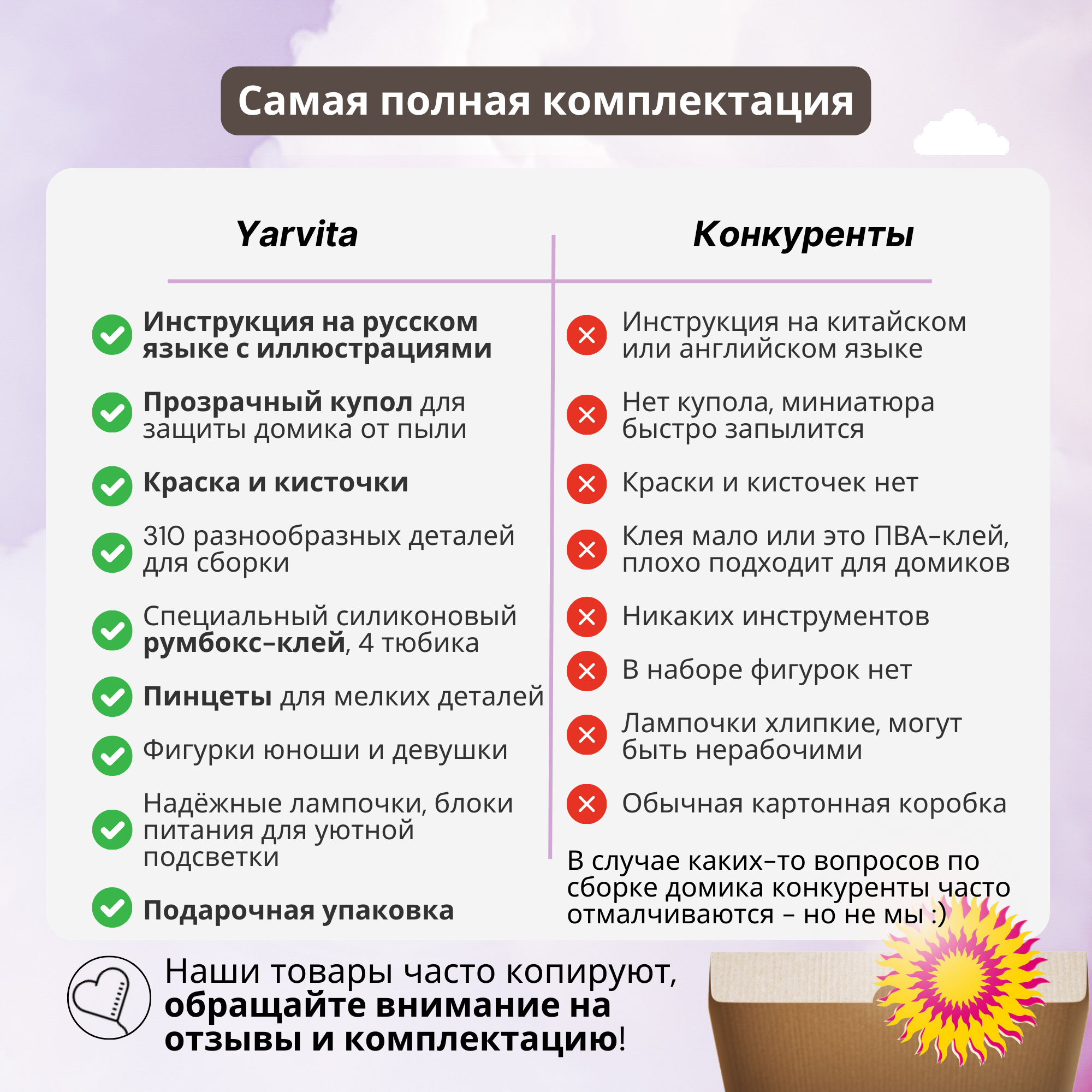 Самая полная комплектация

Yarvita

Инструкция на русском языке с иллюстрациями

Прозрачный купол для защиты домика от пыли

Краска и кисточки

310 разнообразных деталей для сборки

Специальный силиконовый румбокс-клей, 4 тюбика

Пинцеты для мелких деталей

Фигурки юноши и девушки

Надёжные лампочки, блоки питания для уютной подсветки

Подарочная упаковка

Конкуренты

Инструкция на китайском или английском языке

Нет купола, миниатюра быстро запылится

Краски и кисточек нет

Клея мало или это ПВА-клей, плохо подходит для домиков

Никаких инструментов

В наборе фигурок нет

Лампочки хлипкие, могут быть нерабочими

Обычная картонная коробка

В случае каких-то вопросов по сборке домика конкуренты часто отмалчиваются - но не мы :)

Наши товары часто копируют, обращайте внимание на отзывы и комплектацию!